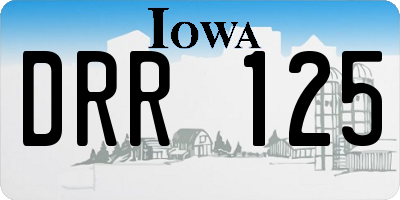 IOWA

DRR 125